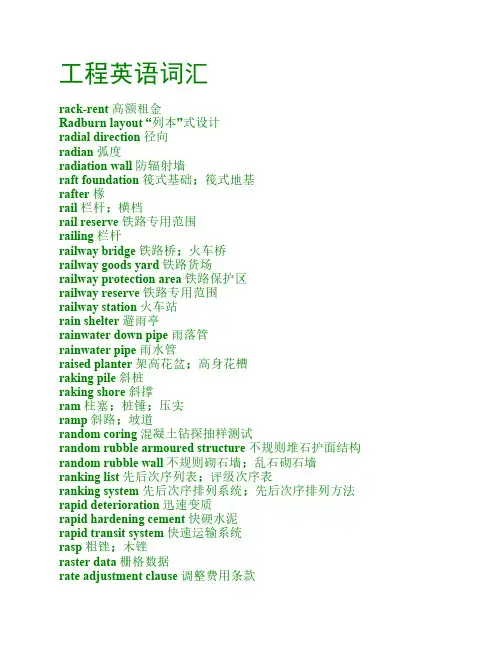 工程英语词汇

rack-rent 高额租金
Radburn layout “列本”式设计
radial direction 径向
radian 弧度
radiation wall 防辐射墙
raft foundation 筏式基础；筏式地基
rafter 椽
rail 栏杆；横档
rail reserve 铁路专用范围
railing 栏杆
railway bridge 铁路桥；火车桥
railway goods yard 铁路货场
railway protection area 铁路保护区
railway reserve 铁路专用范围
railway station 火车站
rain shelter 避雨亭
rainwater down pipe 雨落管
rainwater pipe 雨水管
raised planter 架高花盆；高身花槽
raking pile 斜桩
raking shore 斜撑
ram 柱塞；桩锤；压实
ramp 斜路；坡道
random coring 混凝土钻探抽样测试
random rubble armoured structure 不规则堆石护面结构
random rubble wall 不规则砌石墙；乱石砌石墙
ranking list 先后次序列表；评级次序表
ranking system 先后次序排列系统；先后次序排列方法
rapid deterioration 迅速变质
rapid hardening cement 快硬水泥
rapid transit system 快速运输系统
rasp 粗锉；木锉
raster data 栅格数据
rate adjustment clause 调整费用条款